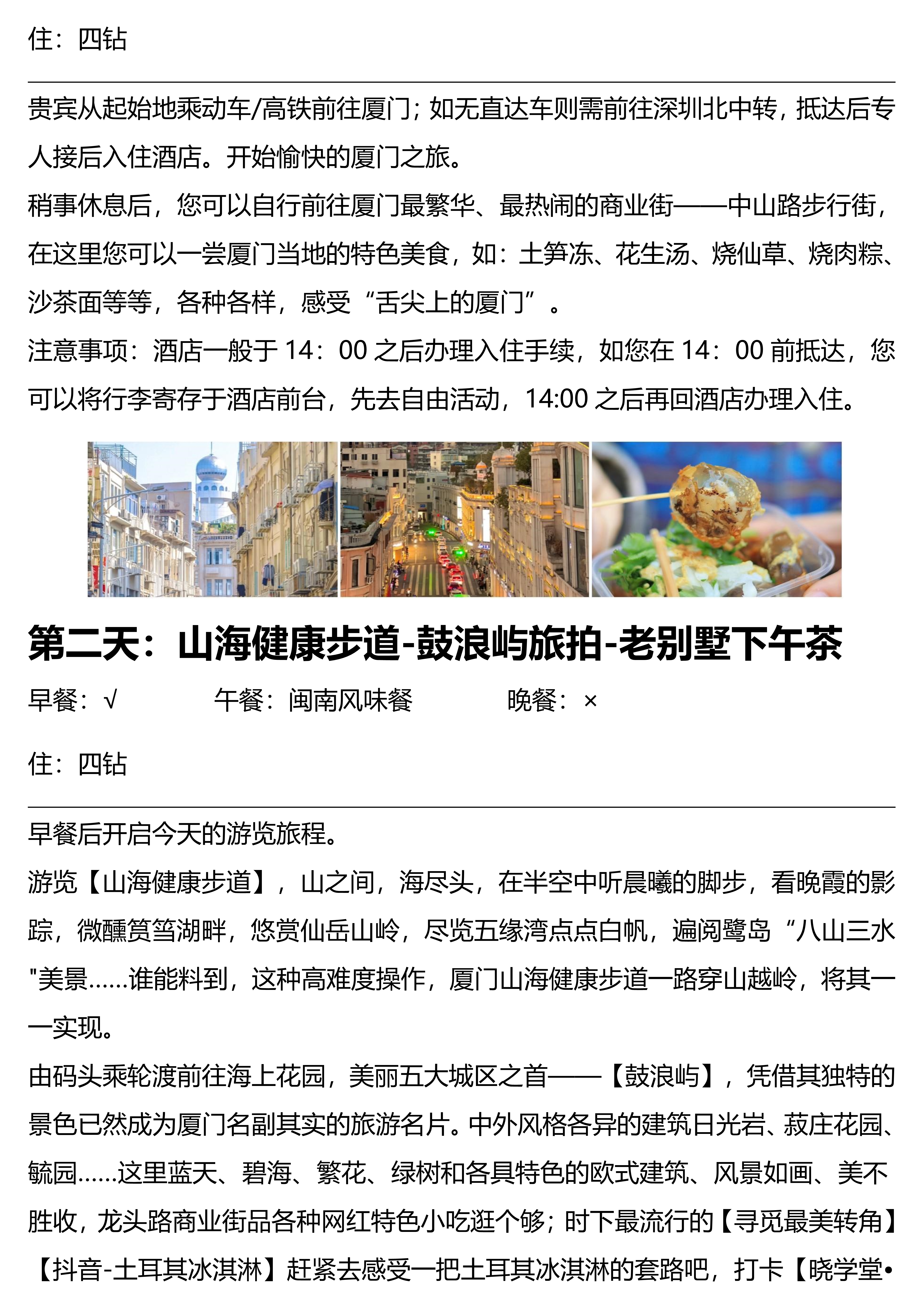 住：四钻

贵宾从起始地乘动车/高铁前往厦门；如无直达车则需前往深圳北中转，抵达后专人接后入住酒店。开始愉快的厦门之旅。
稍事休息后，您可以自行前往厦门最繁华、最热闹的商业街——中山路步行街，在这里您可以一尝厦门当地的特色美食，如：土笋冻、花生汤、烧仙草、烧肉粽、沙茶面等等，各种各样，感受“舌尖上的厦门”。
注意事项：酒店一般于 14：00 之后办理入住手续，如您在 14：00 前抵达，您可以将行李寄存于酒店前台，先去自由活动，14:00 之后再回酒店办理入住。

第二天：山海健康步道-鼓浪屿旅拍-老别墅下午茶
早餐：√ 午餐：闽南风味餐 晚餐：×

住：四钻

早餐后开启今天的游览旅程。
游览【山海健康步道】，山之间，海尽头，在半空中听晨曦的脚步，看晚霞的影踪，微醺筼筜湖畔，悠赏仙岳山岭，尽览五缘湾点点白帆，遍阅鹭岛“八山三水"美景……谁能料到，这种高难度操作，厦门山海健康步道一路穿山越岭，将其一一实现。
由码头乘轮渡前往海上花园，美丽五大城区之首——【鼓浪屿】，凭借其独特的景色已然成为厦门名副其实的旅游名片。中外风格各异的建筑日光岩、菽庄花园、毓园……这里蓝天、碧海、繁花、绿树和各具特色的欧式建筑、风景如画、美不胜收，龙头路商业街品各种网红特色小吃逛个够；时下最流行的【寻觅最美转角】【抖音-土耳其冰淇淋】赶紧去感受一把土耳其冰淇淋的套路吧，打卡【晓学堂•